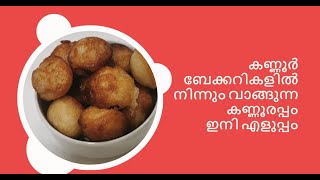 കണ്ണൂർ
ബേക്കറികളിൽ
നിന്നും വാങ്ങുന്ന
കണ്ണൂരപ്പം
ഇനി എളുപ്പം